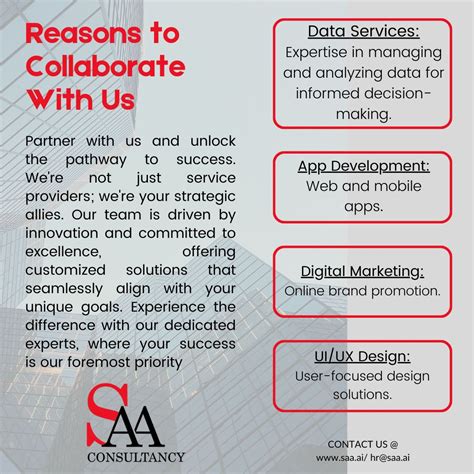 Reasons to Collaborate With Us

Partner with us and unlock the pathway to success. We're not just service providers; we're your strategic allies. Our team is driven by innovation and committed to excellence, offering customized solutions that seamlessly align with your unique goals. Experience the difference with our dedicated experts, where your success is our foremost priority

SAA
CONSULTANCY

Data Services:
Expertise in managing and analyzing data for informed decision-making.

App Development:
Web and mobile apps.

Digital Marketing:
Online brand promotion.

UI/UX Design:
User-focused design solutions.

CONTACT US @
www.saa.ai/ hr@saa.ai